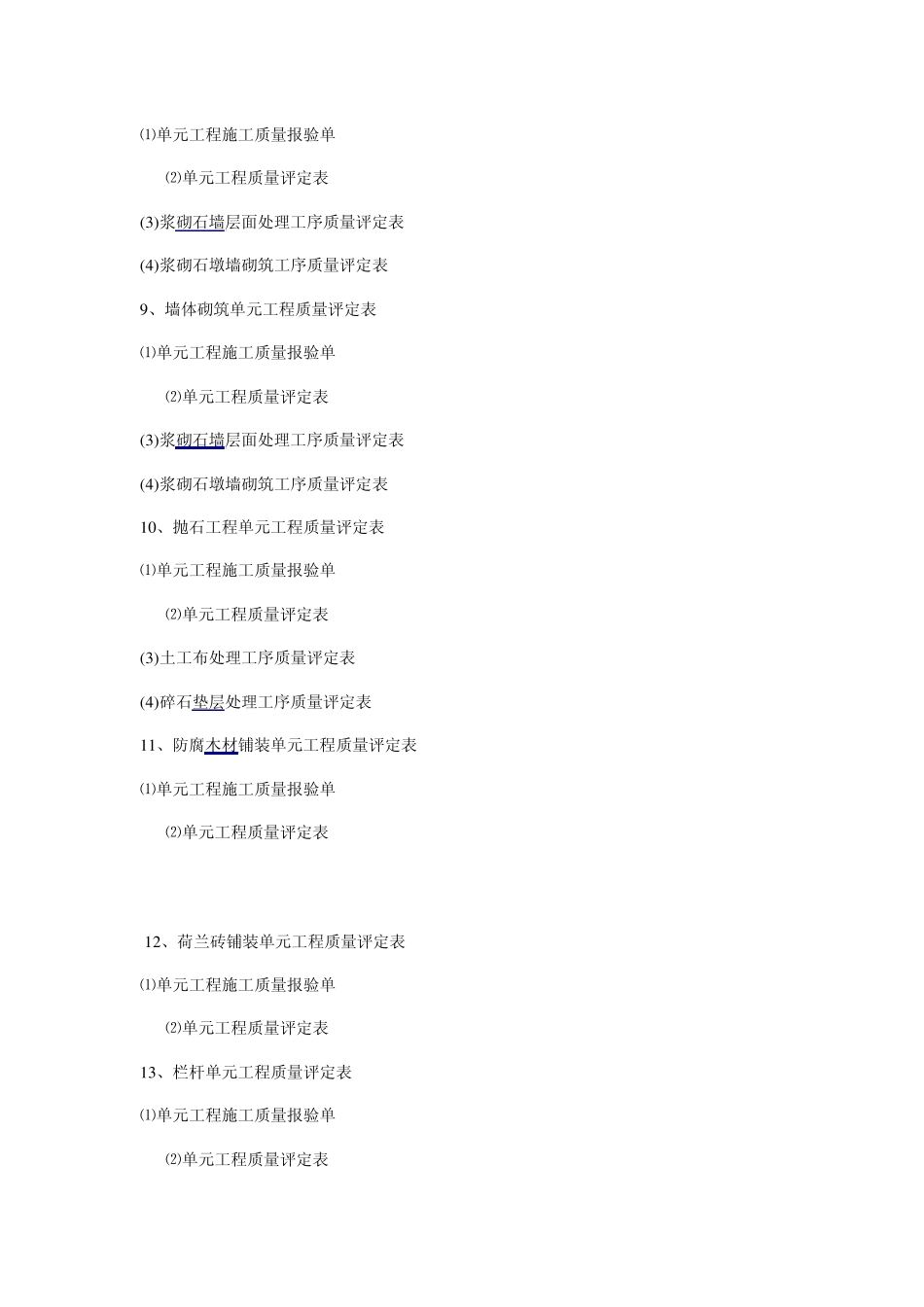 ⑴单元工程施工质量报验单

⑵单元工程质量评定表

(3)浆砌石墙层面处理工序质量评定表

(4)浆砌石墩墙砌筑工序质量评定表

9、墙体砌筑单元工程质量评定表

⑴单元工程施工质量报验单

⑵单元工程质量评定表

(3)浆砌石墙层面处理工序质量评定表

(4)浆砌石墩墙砌筑工序质量评定表

10、抛石工程单元工程质量评定表

⑴单元工程施工质量报验单

⑵单元工程质量评定表

(3)土工布处理工序质量评定表

(4)碎石垫层处理工序质量评定表

11、防腐木材铺装单元工程质量评定表

⑴单元工程施工质量报验单

⑵单元工程质量评定表

12、荷兰砖铺装单元工程质量评定表

⑴单元工程施工质量报验单

⑵单元工程质量评定表

13、栏杆单元工程质量评定表

⑴单元工程施工质量报验单

⑵单元工程质量评定表